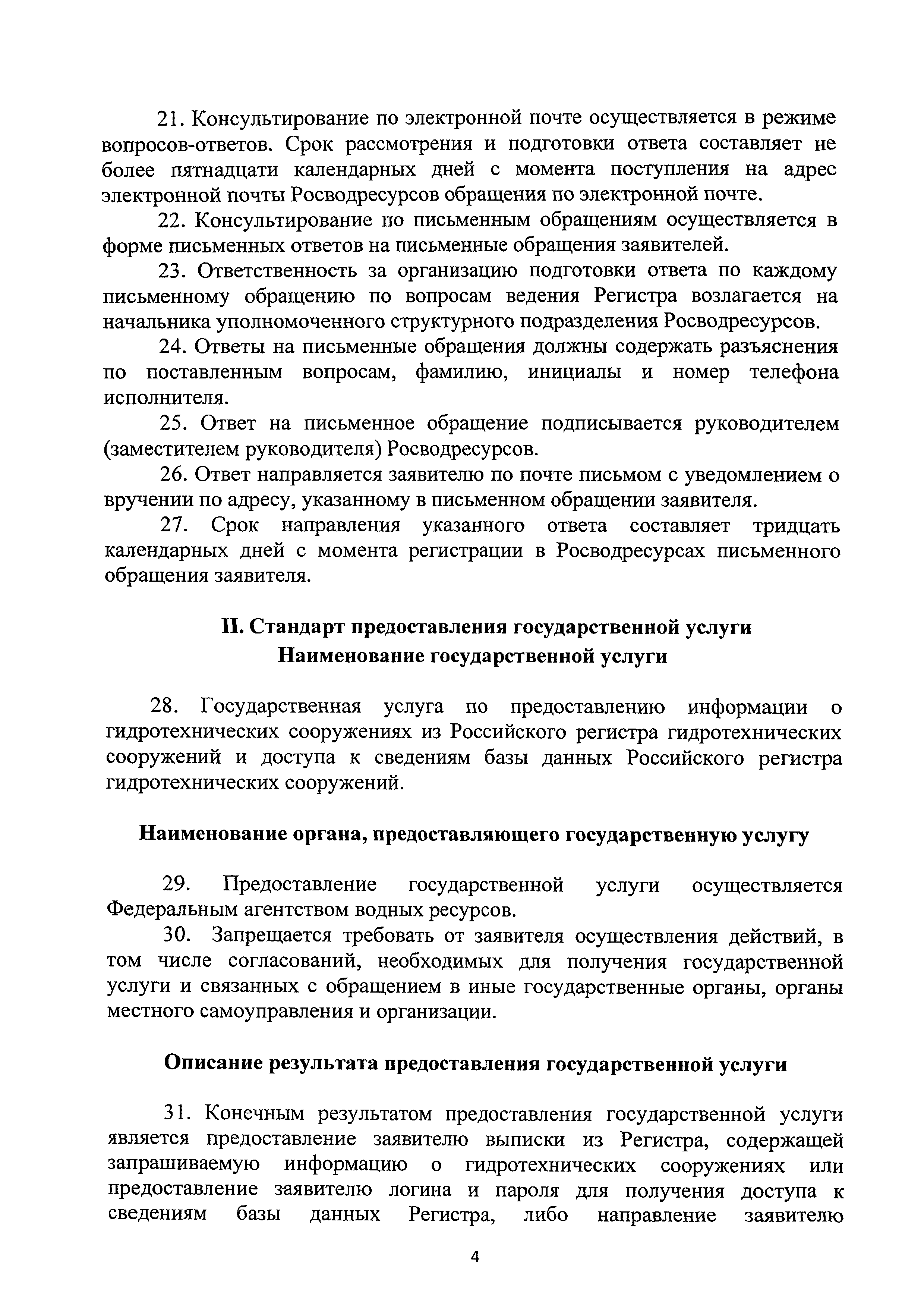 21. Консультирование по электронной почте осуществляется в режиме вопросов-ответов. Срок рассмотрения и подготовки ответа составляет не более пятнадцати календарных дней с момента поступления на адрес электронной почты Росводресурсов обращения по электронной почте.

22. Консультирование по письменным обращениям осуществляется в форме письменных ответов на письменные обращения заявителей.

23. Ответственность за организацию подготовки ответа по каждому письменному обращению по вопросам ведения Регистра возлагается на начальника уполномоченного структурного подразделения Росводресурсов.

24. Ответы на письменные обращения должны содержать разъяснения по поставленным вопросам, фамилию, инициалы и номер телефона исполнителя.

25. Ответ на письменное обращение подписывается руководителем (заместителем руководителя) Росводресурсов.

26. Ответ направляется заявителю по почте письмом с уведомлением о вручении по адресу, указанному в письменном обращении заявителя.

27. Срок направления указанного ответа составляет тридцать календарных дней с момента регистрации в Росводресурсах письменного обращения заявителя.

II. Стандарт предоставления государственной услуги
Наименование государственной услуги

28. Государственная услуга по предоставлению информации о гидротехнических сооружениях из Российского регистра гидротехнических сооружений и доступа к сведениям базы данных Российского регистра гидротехнических сооружений.

Наименование органа, предоставляющего государственную услугу

29. Предоставление государственной услуги осуществляется Федеральным агентством водных ресурсов.

30. Запрещается требовать от заявителя осуществления действий, в том числе согласований, необходимых для получения государственной услуги и связанных с обращением в иные государственные органы, органы местного самоуправления и организации.

Описание результата предоставления государственной услуги

31. Конечным результатом предоставления государственной услуги является предоставление заявителю выписки из Регистра, содержащей запрашиваемую информацию о гидротехнических сооружениях или предоставление заявителю логина и пароля для получения доступа к сведениям базы данных Регистра, либо направление заявителю

4